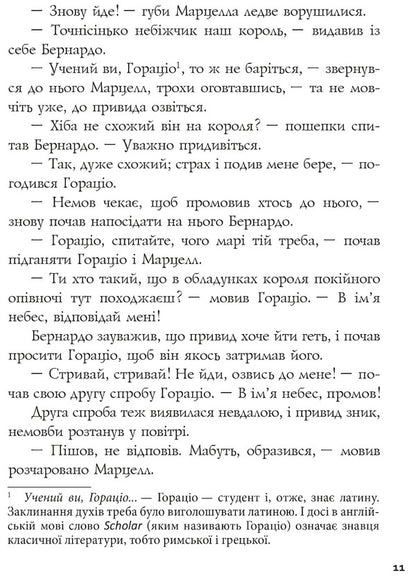 — Знову йде! — губи Марцелла ледве ворушилися.

— Точнісінько небіжчик наш король, — видавив із себе Бернардо.

— Учений ви, Гораціо$^1$, то ж не баріться, — звернувся до нього Марцелл, трохи оговтавшись, — та не мовчіть уже, до привида озвіться.

— Хіба не схожий він на короля? — пошепки спитав Бернардо. — Уважно придивіться.

— Так, дуже схожий; страх і подив мене бере, — погодився Гораціо.

— Немов чекає, щоб промовив хтось до нього, — знову почав напосідати на нього Бернардо.

— Гораціо, спитайте, чого марі тій треба, — почав підганяти Гораціо і Марцелл.

— Ти хто такий, що в обладунках короля покійного опівночі тут походжаєш? — мовив Гораціо. — В ім'я небес, відповідай мені!

Бернардо зауважив, що привид хоче йти геть, і почав просити Гораціо, щоб він якось затримав його.

— Стривай, стривай! Не йди, озвись до мене! — почав свою другу спробу Гораціо. — В ім'я небес, промов!

Друга спроба теж виявилася невдалою, і привид зник, немовби розтанув у повітрі.

— Пішов, не відповів. Мабуть, образився, — мовив розчаровано Марцелл.

$^1$ Учений ви, Гораціо... — Гораціо — студент і, отже, знає латину. Заклинання духів треба було виголошувати латиною. І досі в англійській мові слово Scholar (яким називають Гораціо) означає знавця класичної літератури, тобто римської і грецької.

11